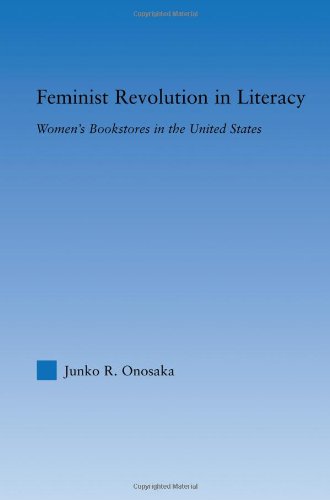 Copyrighted Material

Feminist Revolution in Literacy

Women's Bookstores in the United States

Junko R. Onosaka

Copyrighted Material